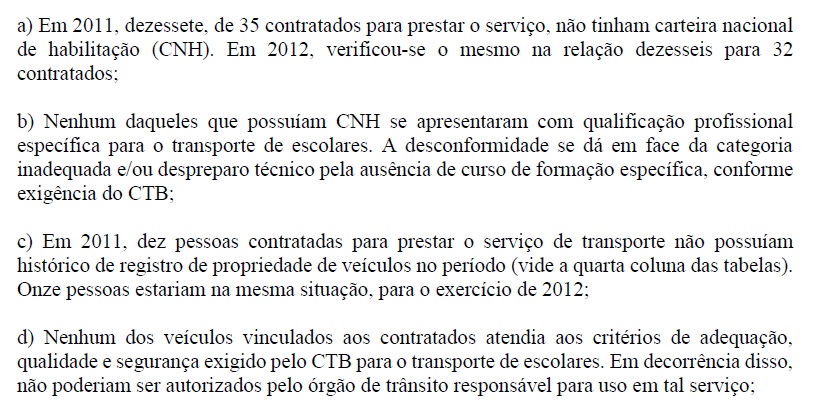 a) Em 2011, dezessete, de 35 contratados para prestar o serviço, não tinham carteira nacional de habilitação (CNH). Em 2012, verificou-se o mesmo na relação dezesseis para 32 contratados;

b) Nenhum daqueles que possuíam CNH se apresentaram com qualificação profissional específica para o transporte de escolares. A desconformidade se dá em face da categoria inadequada e/ou despreparo técnico pela ausência de curso de formação específica, conforme exigência do CTB;

c) Em 2011, dez pessoas contratadas para prestar o serviço de transporte não possuíam histórico de registro de propriedade de veículos no período (vide a quarta coluna das tabelas). Onze pessoas estariam na mesma situação, para o exercício de 2012;

d) Nenhum dos veículos vinculados aos contratados atendia aos critérios de adequação, qualidade e segurança exigido pelo CTB para o transporte de escolares. Em decorrência disso, não poderiam ser autorizados pelo órgão de trânsito responsável para uso em tal serviço;